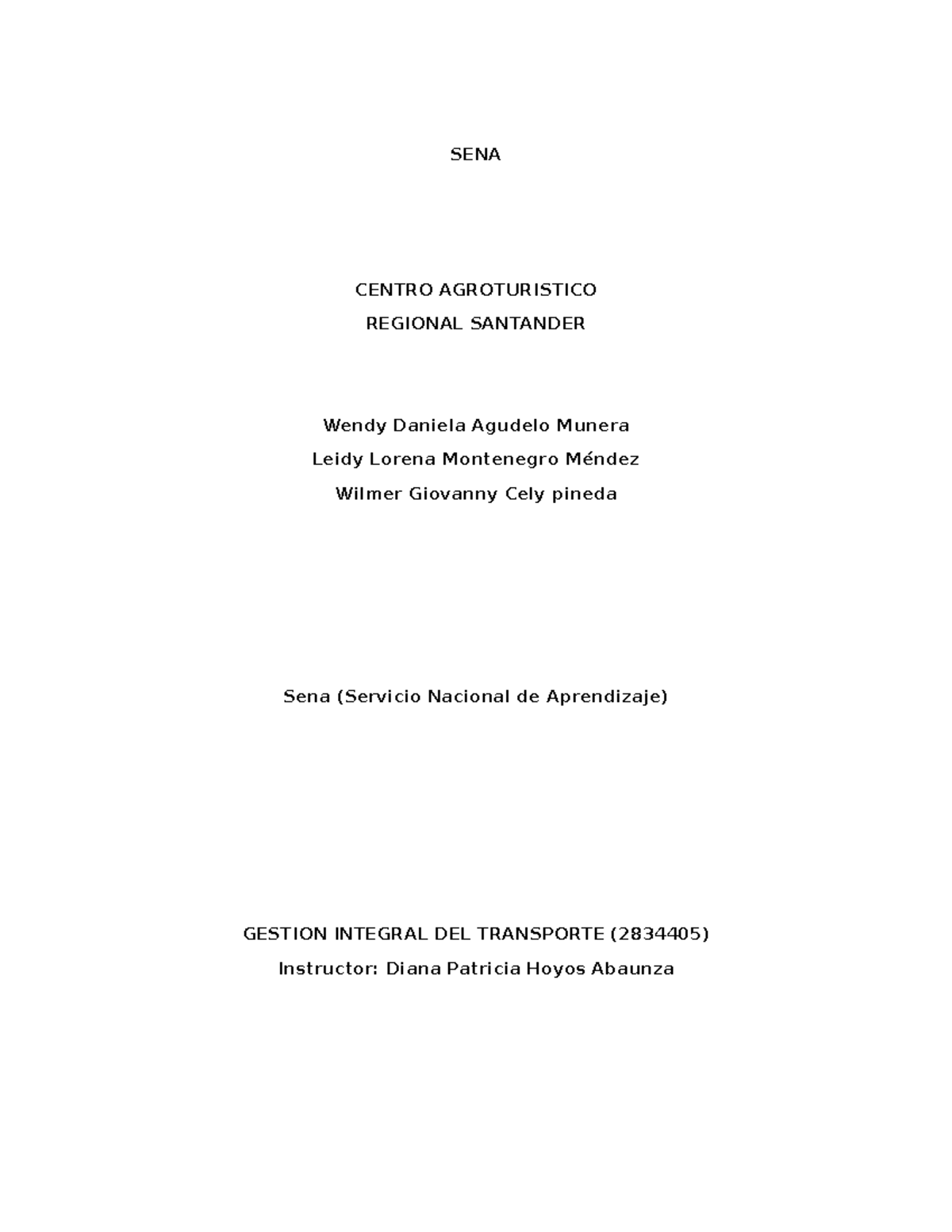 SENA

CENTRO AGROTURISTICO
REGIONAL SANTANDER

Wendy Daniela Agudelo Munera
Leidy Lorena Montenegro Méndez
Wilmer Giovanny Cely pineda

Sena (Servicio Nacional de Aprendizaje)

GESTION INTEGRAL DEL TRANSPORTE (2834405)
Instructor: Diana Patricia Hoyos Abaunza